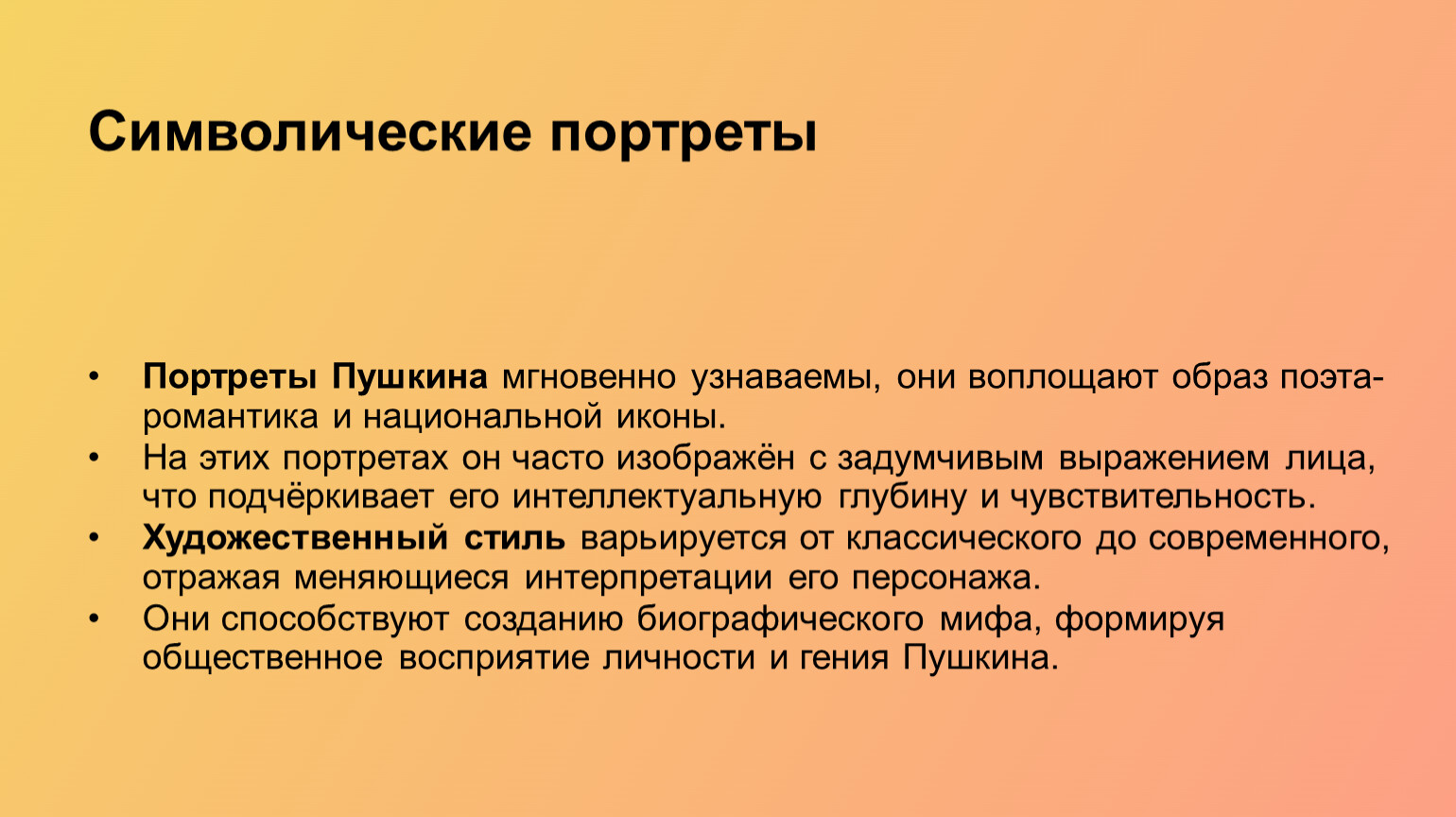 Символические портреты

• Портреты Пушкина мгновенно узнаваемы, они воплощают образ поэта-романтика и национальной иконы.
• На этих портретах он часто изображён с задумчивым выражением лица, что подчёркивает его интеллектуальную глубину и чувствительность.
• Художественный стиль варьируется от классического до современного, отражая меняющиеся интерпретации его персонажа.
• Они способствуют созданию биографического мифа, формируя общественное восприятие личности и гения Пушкина.